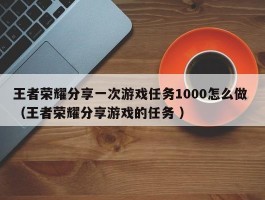 王者荣耀分享一次游戏任务1000怎么做（王者荣耀分享游戏的任务）